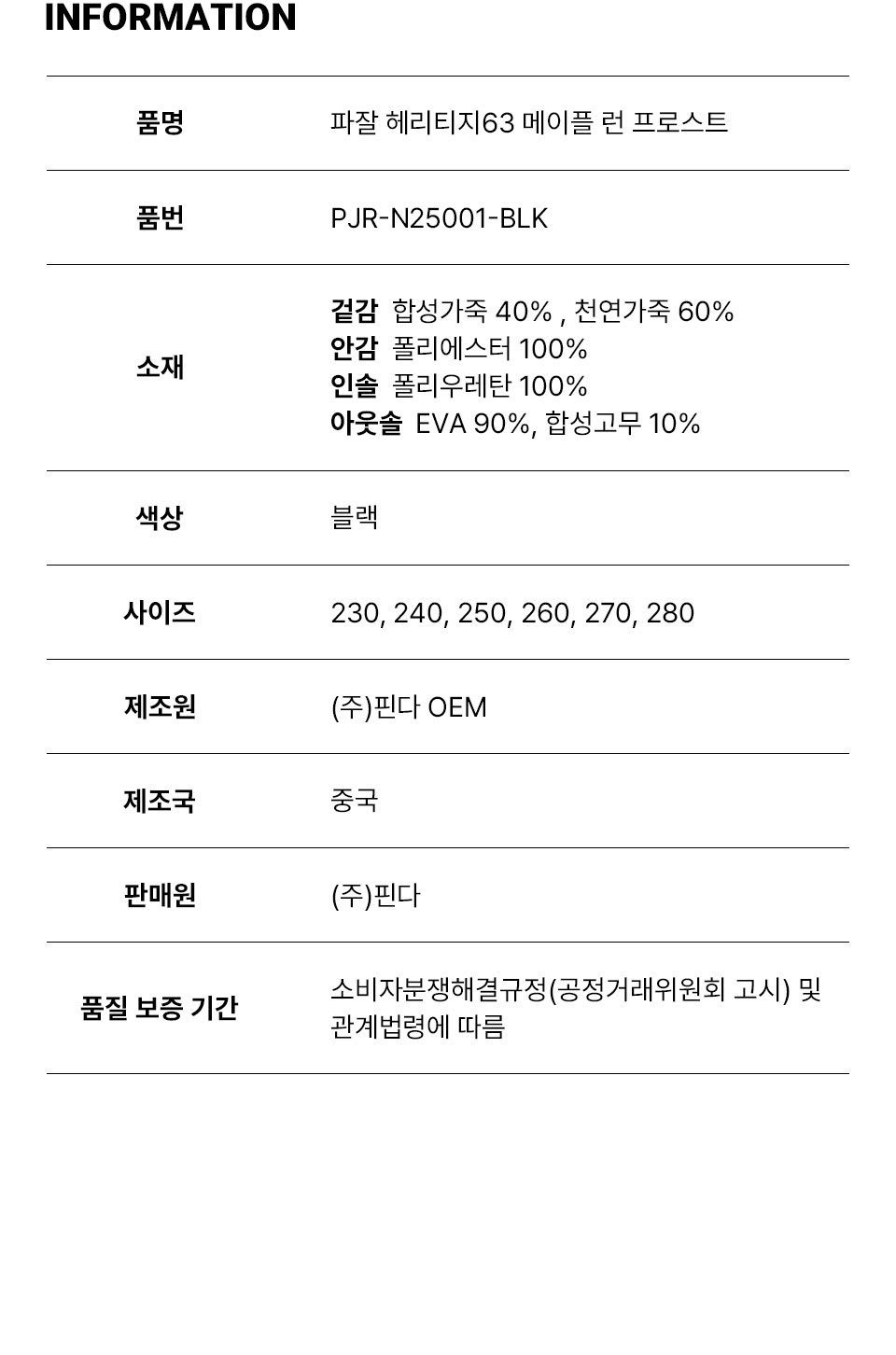 INFORMATION

품명
파잘 헤리티지63 메이플 런 프로스트

품번
PJR-N25001-BLK

소재
겉감 합성가죽 40% , 천연가죽 60%
안감 폴리에스터 100%
인솔 폴리우레탄 100%
아웃솔 EVA 90%, 합성고무 10%

색상
블랙

사이즈
230, 240, 250, 260, 270, 280

제조원
(주)핀다 OEM

제조국
중국

판매원
(주)핀다

품질 보증 기간
소비자분쟁해결규정(공정거래위원회 고시) 및 관계법령에 따름